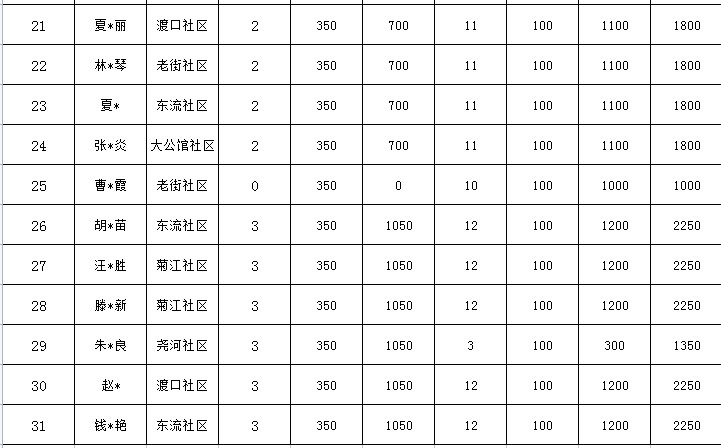 | 21 | 夏*丽 | 渡口社区 | 2 | 350 | 700 | 11 | 100 | 1100 | 1800 |
|---|---|---|---|---|---|---|---|---|---|
| 22 | 林*琴 | 老街社区 | 2 | 350 | 700 | 11 | 100 | 1100 | 1800 |
| 23 | 夏* | 东流社区 | 2 | 350 | 700 | 11 | 100 | 1100 | 1800 |
| 24 | 张*炎 | 大公馆社区 | 2 | 350 | 700 | 11 | 100 | 1100 | 1800 |
| 25 | 曹*霞 | 老街社区 | 0 | 350 | 0 | 10 | 100 | 1000 | 1000 |
| 26 | 胡*苗 | 东流社区 | 3 | 350 | 1050 | 12 | 100 | 1200 | 2250 |
| 27 | 汪*胜 | 菊江社区 | 3 | 350 | 1050 | 12 | 100 | 1200 | 2250 |
| 28 | 滕*新 | 菊江社区 | 3 | 350 | 1050 | 12 | 100 | 1200 | 2250 |
| 29 | 朱*良 | 尧河社区 | 3 | 350 | 1050 | 3 | 100 | 300 | 1350 |
| 30 | 赵* | 渡口社区 | 3 | 350 | 1050 | 12 | 100 | 1200 | 2250 |
| 31 | 钱*艳 | 东流社区 | 3 | 350 | 1050 | 12 | 100 | 1200 | 2250 |